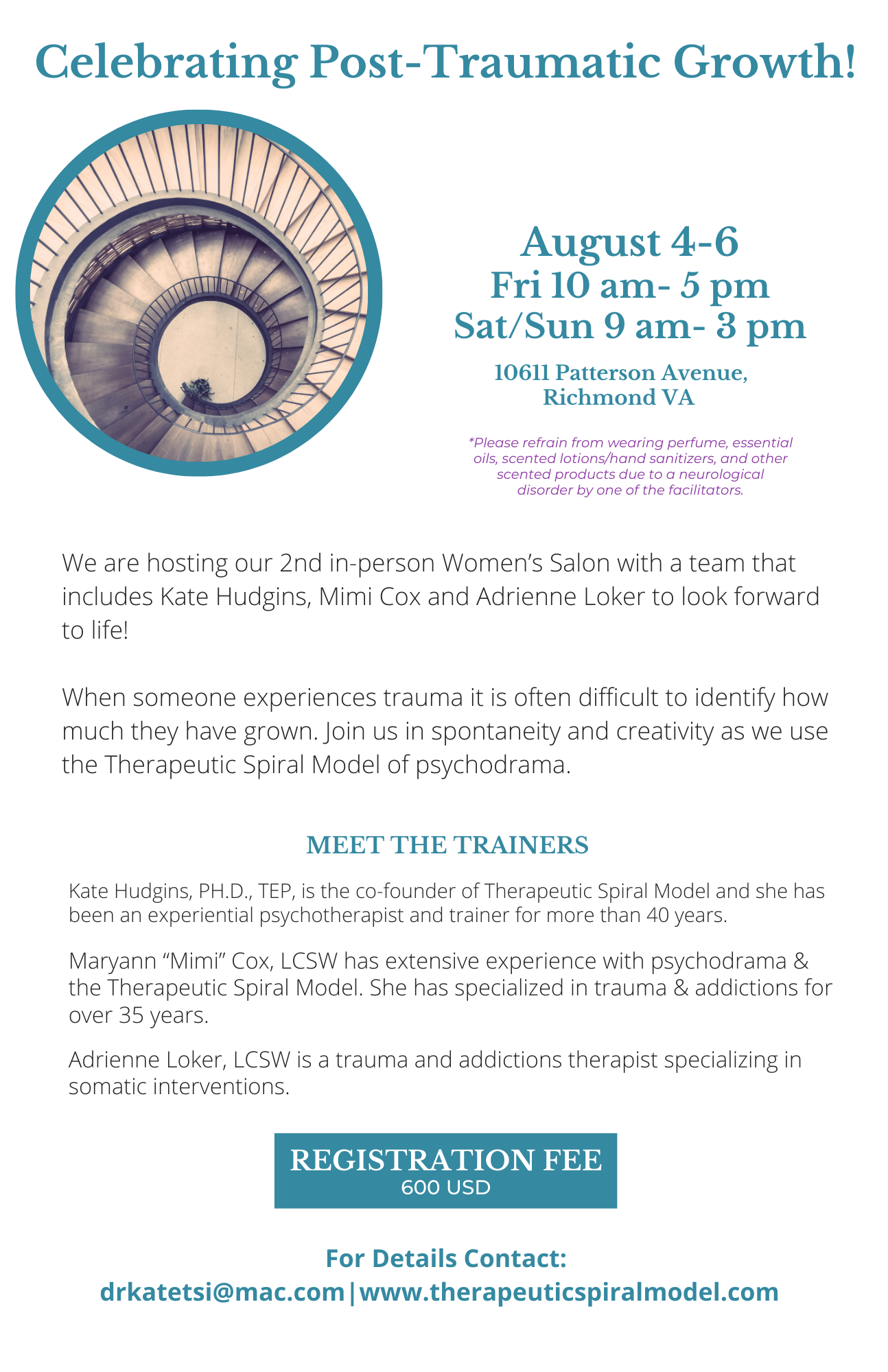 Celebrating Post-Traumatic Growth!

August 4-6
Fri 10 am- 5 pm
Sat/Sun 9 am- 3 pm

10611 Patterson Avenue, Richmond VA

*Please refrain from wearing perfume, essential oils, scented lotions/hand sanitizers, and other scented products due to a neurological disorder by one of the facilitators.

We are hosting our 2nd in-person Women's Salon with a team that includes Kate Hudgins, Mimi Cox and Adrienne Loker to look forward to life!

When someone experiences trauma it is often difficult to identify how much they have grown. Join us in spontaneity and creativity as we use the Therapeutic Spiral Model of psychodrama.

MEET THE TRAINERS

Kate Hudgins, PH.D., TEP, is the co-founder of Therapeutic Spiral Model and she has been an experiential psychotherapist and trainer for more than 40 years.

Maryann "Mimi" Cox, LCSW has extensive experience with psychodrama & the Therapeutic Spiral Model. She has specialized in trauma & addictions for over 35 years.

Adrienne Loker, LCSW is a trauma and addictions therapist specializing in somatic interventions.

REGISTRATION FEE
600 USD

For Details Contact:
drkatetsi@mac.com|www.therapeuticspiralmodel.com